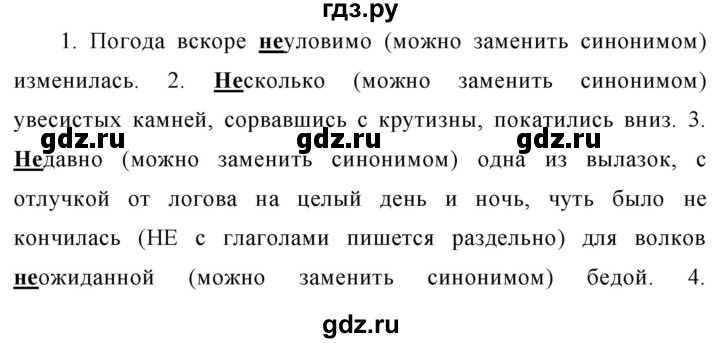 гдз.ру

1. Погода вскоре неуловимо (можно заменить синонимом) изменилась. 2. Несколько (можно заменить синонимом) увесистых камней, сорвавшись с крутизны, покатились вниз. 3. Недавно (можно заменить синонимом) одна из вылазок, с отлучкой от логова на целый день и ночь, чуть было не кончилась (НЕ с глаголами пишется раздельно) для волков неожиданной (можно заменить синонимом) бедой. 4.

gdz.ru gdz.ru gdz.ru

gdz.ru